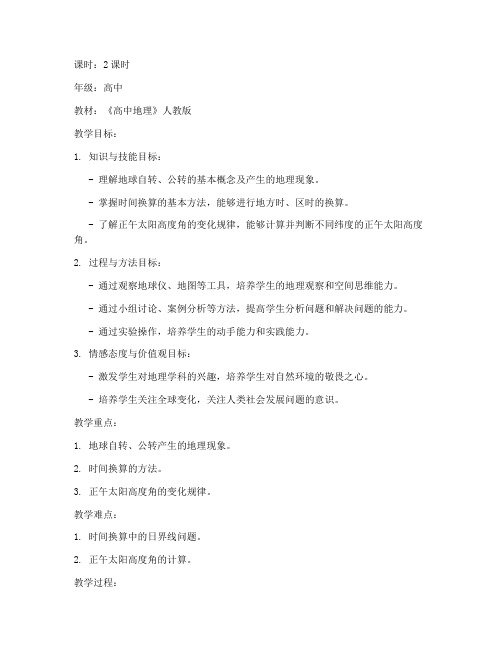 课时：2 课时

年级：高中

教材：《高中地理》人教版

教学目标：

1. 知识与技能目标：

- 理解地球自转、公转的基本概念及产生的地理现象。

- 掌握时间换算的基本方法，能够进行地方时、区时的换算。

- 了解正午太阳高度角的变化规律，能够计算并判断不同纬度的正午太阳高度角。

2. 过程与方法目标：

- 通过观察地球仪、地图等工具，培养学生的地理观察和空间思维能力。

- 通过小组讨论、案例分析等方法，提高学生分析问题和解决问题的能力。

- 通过实验操作，培养学生的动手能力和实践能力。

3. 情感态度与价值观目标：

- 激发学生对地理学科的兴趣，培养学生对自然环境的敬畏之心。

- 培养学生关注全球变化，关注人类社会发展问题的意识。

教学重点：

1. 地球自转、公转产生的地理现象。

2. 时间换算的方法。

3. 正午太阳高度角的变化规律。

教学难点：

1. 时间换算中的日界线问题。

2. 正午太阳高度角的计算。

教学过程：